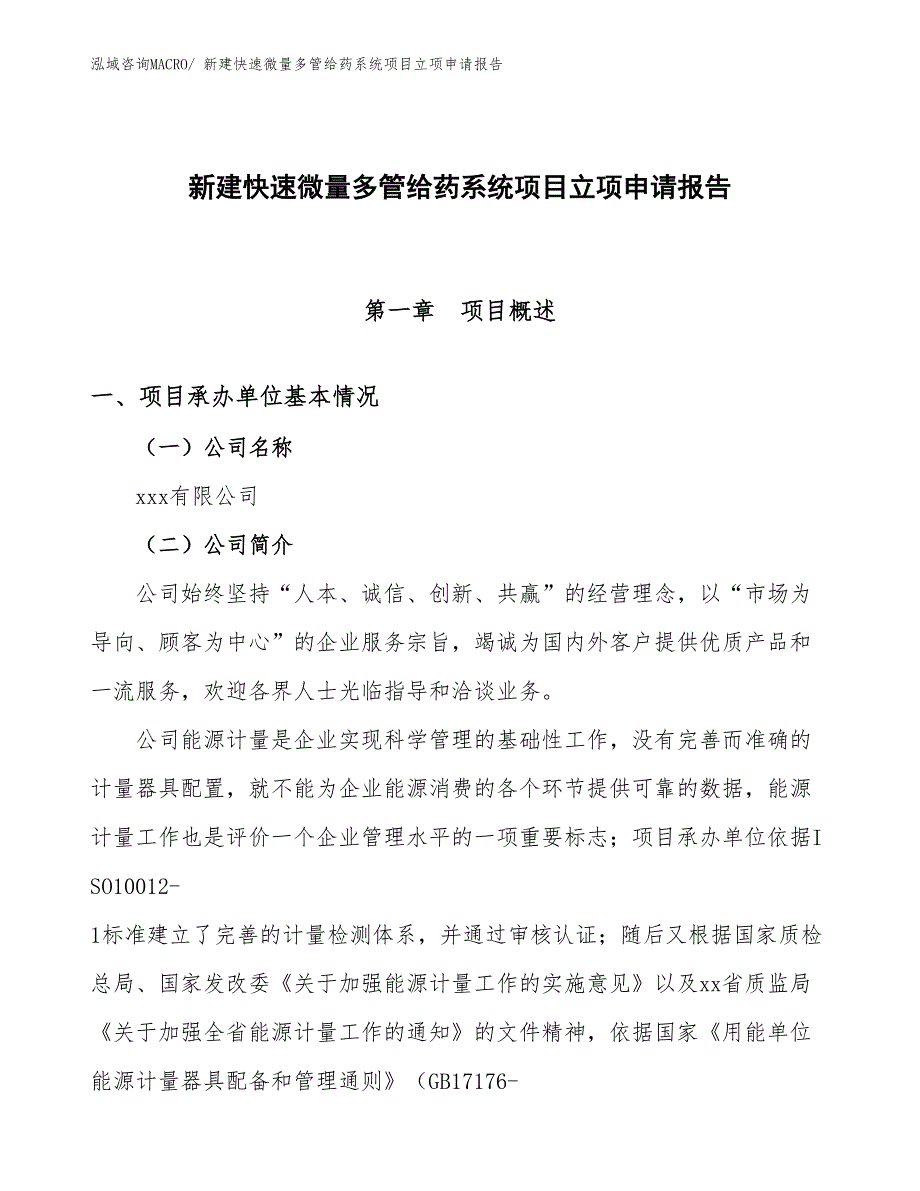 泓域咨询MACRO/ 新建快速微量多管给药系统项目立项申请报告

新建快速微量多管给药系统项目立项申请报告

第一章　项目概述

一、项目承办单位基本情况

（一）公司名称

xxx有限公司

（二）公司简介

公司始终坚持“人本、诚信、创新、共赢”的经营理念，以“市场为导向、顾客为中心”的企业服务宗旨，竭诚为国内外客户提供优质产品和一流服务，欢迎各界人士光临指导和洽谈业务。

公司能源计量是企业实现科学管理的基础性工作，没有完善而准确的计量器具配置，就不能为企业能源消费的各个环节提供可靠的数据，能源计量工作也是评价一个企业管理水平的一项重要标志；项目承办单位依据ISO10012-1标准建立了完善的计量检测体系，并通过审核认证；随后又根据国家质检总局、国家发改委《关于加强能源计量工作的实施意见》以及xx省质监局《关于加强全省能源计量工作的通知》的文件精神，依据国家《用能单位能源计量器具配备和管理通则》（GB17176-